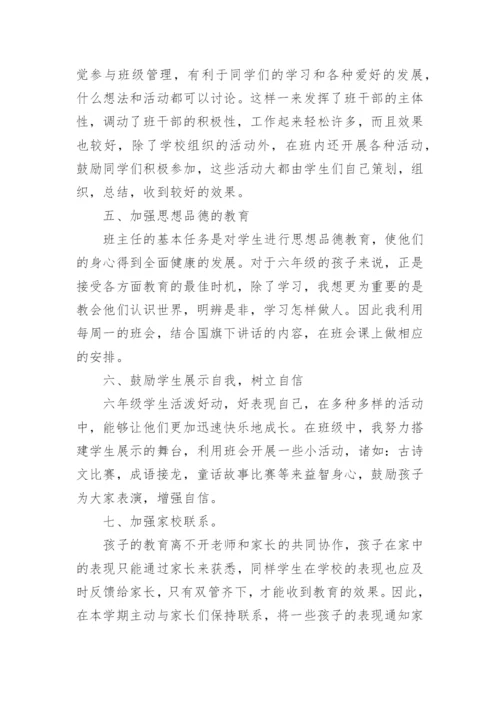 觉参与班级管理，有利于同学们的学习和各种爱好的发展，什么想法和活动都可以讨论。这样一来发挥了班干部的主体性，调动了班干部的积极性，工作起来轻松许多，而且效果也较好，除了学校组织的活动外，在班内还开展各种活动，鼓励同学们积极参加，这些活动大都由学生们自己策划，组织，总结，收到较好的效果。

五、加强思想品德的教育

班主任的基本任务是对学生进行思想品德教育，使他们的身心得到全面健康的发展。对于六年级的孩子来说，正是接受各方面教育的最佳时机，除了学习，我想更为重要的是教会他们认识世界，明辨是非，学习怎样做人。因此我利用每周一的班会，结合国旗下讲话的内容，在班会课上做相应的安排。

六、鼓励学生展示自我，树立自信

六年级学生活泼好动，好表现自己，在多种多样的活动中，能够让他们更加迅速快乐地成长。在班级中，我努力搭建学生展示的舞台，利用班会开展一些小活动，诸如：古诗文比赛，成语接龙，童话故事比赛等来益智身心，鼓励孩子为大家表演，增强自信。

七、加强家校联系。

孩子的教育离不开老师和家长的共同协作，孩子在家中的表现只能通过家长来获悉，同样学生在学校的表现也应及时反馈给家长，只有双管齐下，才能收到教育的效果。因此，在本学期主动与家长们保持联系，将一些孩子的表现通知家